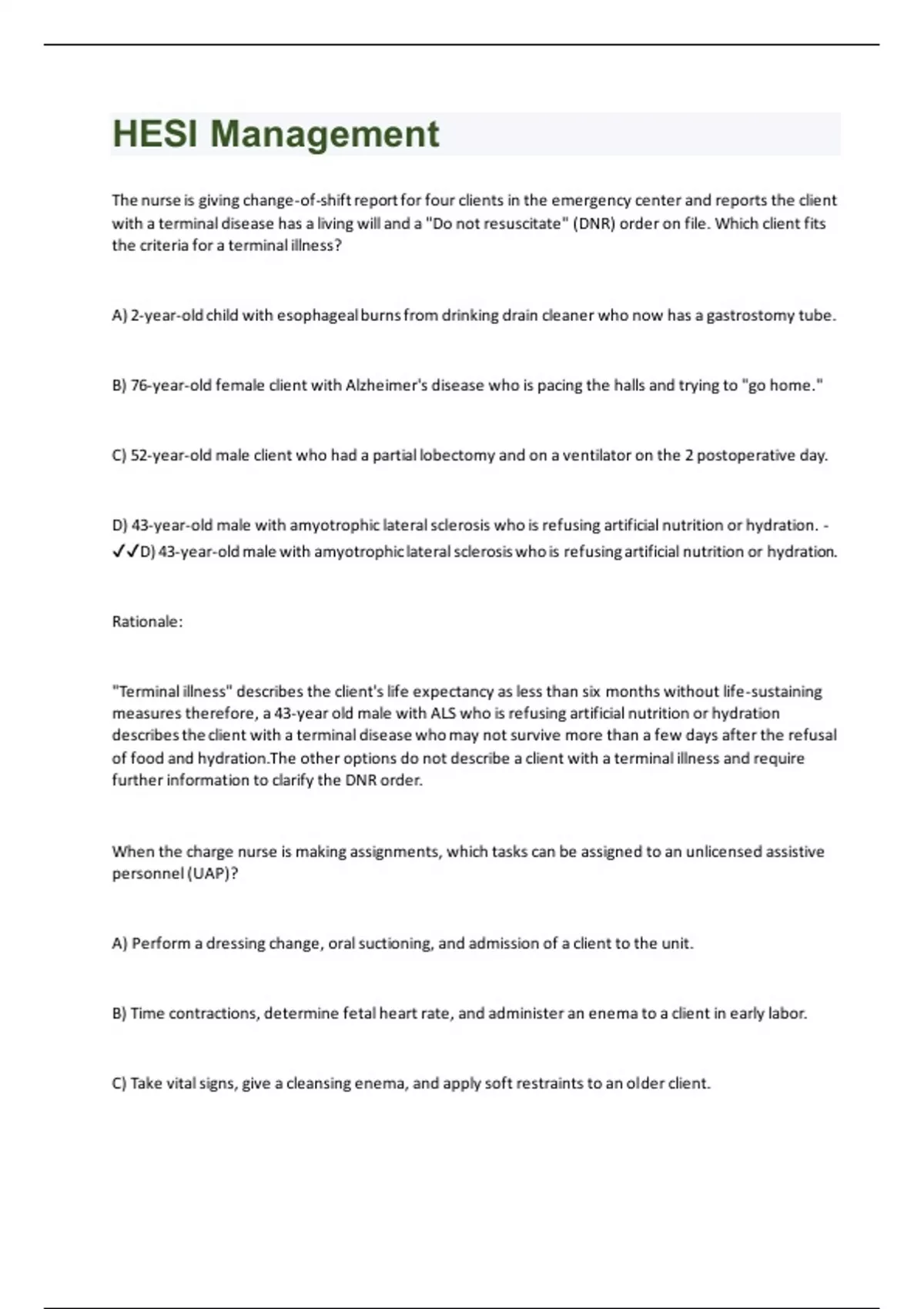 HESI Management

The nurse is giving change-of-shift report for four clients in the emergency center and reports the client with a terminal disease has a living will and a "Do not resuscitate" (DNR) order on file. Which client fits the criteria for a terminal illness?

A) 2-year-old child with esophageal burns from drinking drain cleaner who now has a gastrostomy tube.

B) 76-year-old female client with Alzheimer's disease who is pacing the halls and trying to "go home."

C) 52-year-old male client who had a partial lobectomy and on a ventilator on the 2 postoperative day.

D) 43-year-old male with amyotrophic lateral sclerosis who is refusing artificial nutrition or hydration. - ✓✓D) 43-year-old male with amyotrophic lateral sclerosis who is refusing artificial nutrition or hydration.

Rationale:

"Terminal illness" describes the client's life expectancy as less than six months without life-sustaining measures therefore, a 43-year old male with ALS who is refusing artificial nutrition or hydration describes the client with a terminal disease who may not survive more than a few days after the refusal of food and hydration.The other options do not describe a client with a terminal illness and require further information to clarify the DNR order.

When the charge nurse is making assignments, which tasks can be assigned to an unlicensed assistive personnel (UAP)?

A) Perform a dressing change, oral suctioning, and admission of a client to the unit.

B) Time contractions, determine fetal heart rate, and administer an enema to a client in early labor.

C) Take vital signs, give a cleansing enema, and apply soft restraints to an older client.